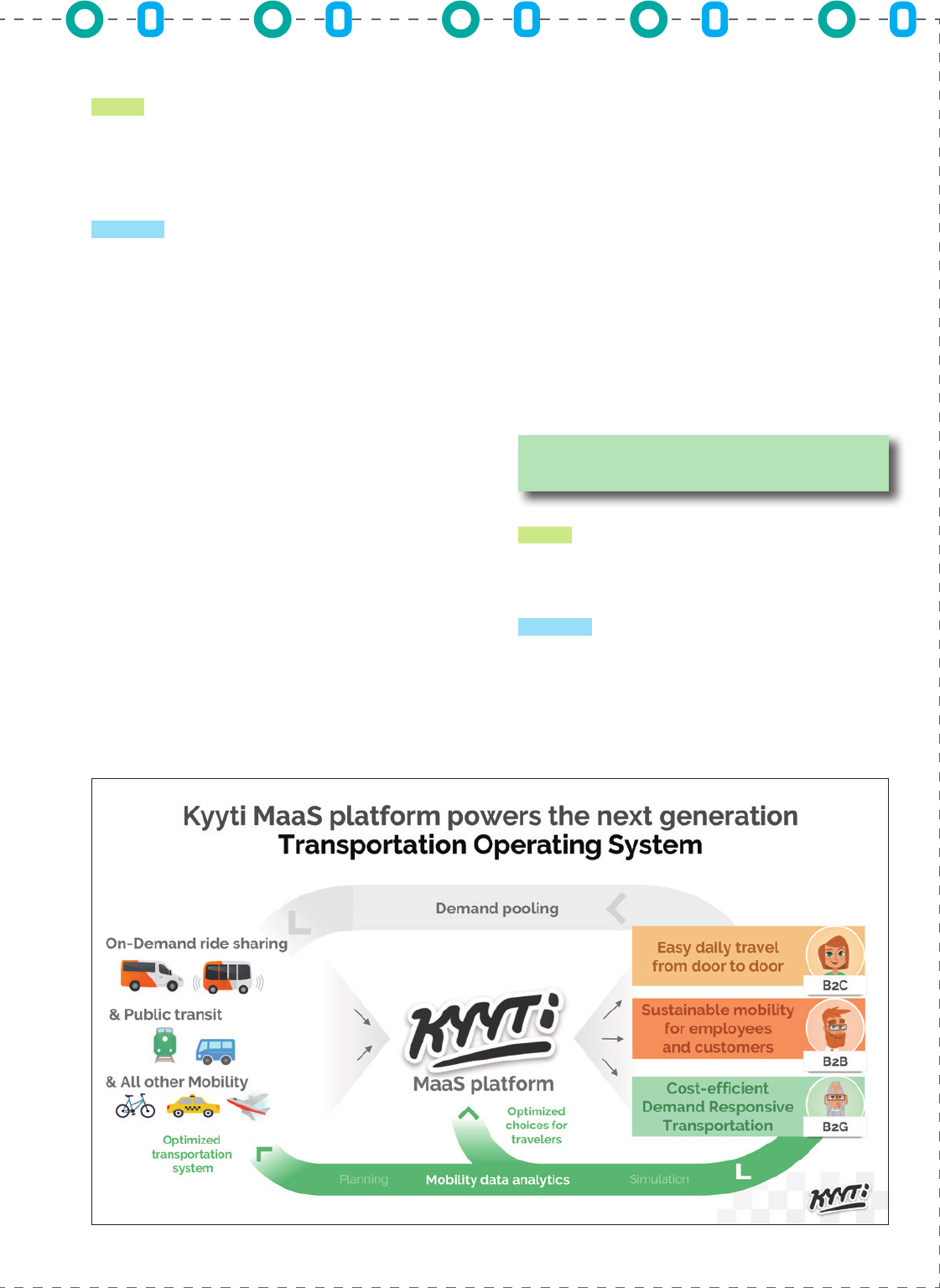 Kyyti MaaS platform powers the next generation
Transportation Operating System

Demand pooling

On-Demand ride sharing

& Public transit

& All other Mobility

Optimized transportation system

KYYTI
MaaS platform

Optimized choices for travelers

Easy daily travel from door to door
B2C

Sustainable mobility for employees and customers
B2B

Cost-efficient Demand Responsive Transportation
B2G

Planning Mobility data analytics Simulation

KYYTI